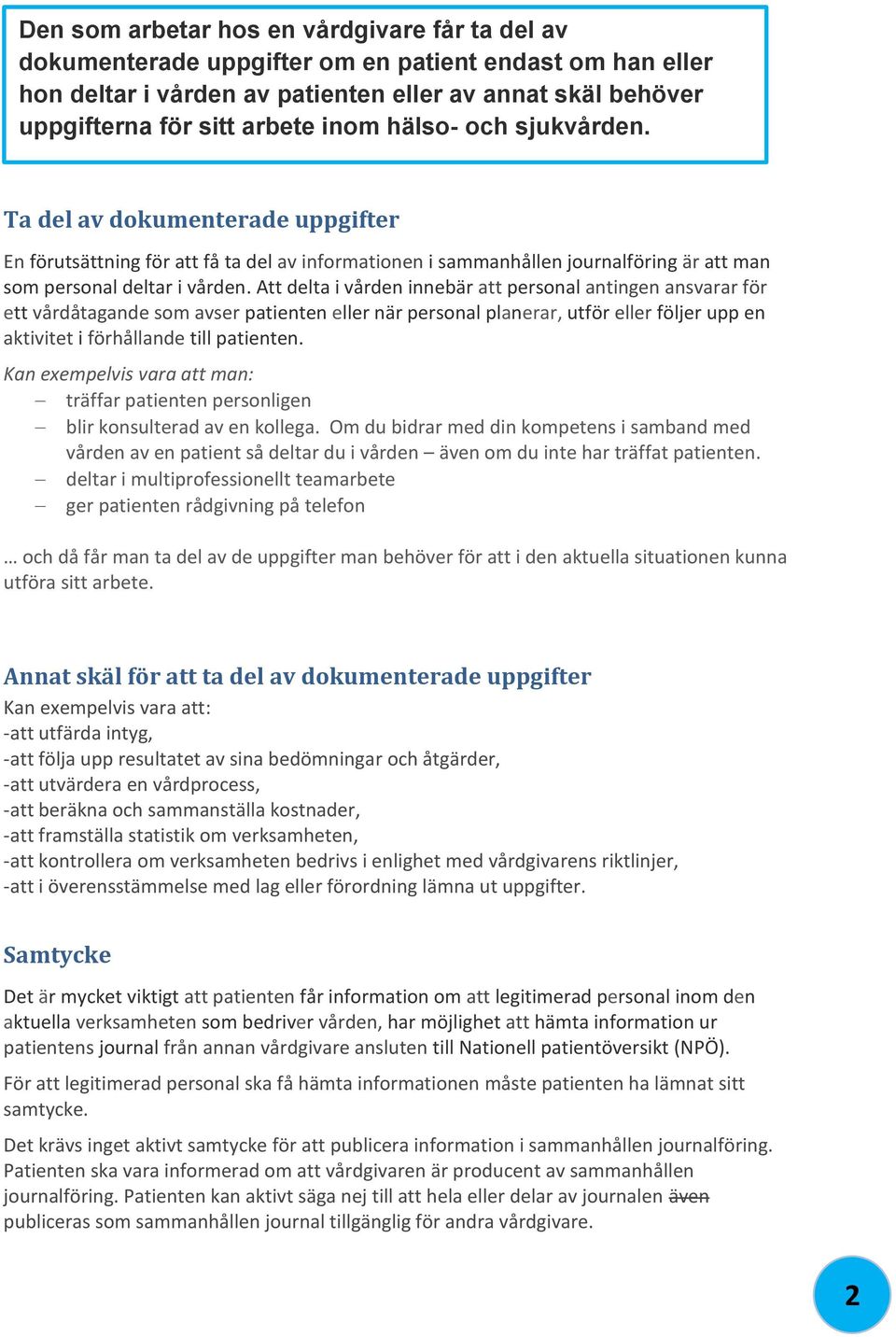 Den som arbetar hos en vårdgivare får ta del av dokumenterade uppgifter om en patient endast om han eller hon deltar i vården av patienten eller av annat skäl behöver uppgifterna för sitt arbete inom hälso- och sjukvården.

Ta del av dokumenterade uppgifter

En förutsättning för att få ta del av informationen i sammanhållen journalföring är att man som personal deltar i vården. Att delta i vården innebär att personal antingen ansvarar för ett vårdåtagande som avser patienten eller när personal planerar, utför eller följer upp en aktivitet i förhållande till patienten.

Kan exempelvis vara att man:
– träffar patienten personligen
– blir konsulterad av en kollega. Om du bidrar med din kompetens i samband med vården av en patient så deltar du i vården – även om du inte har träffat patienten.
– deltar i multiprofessionellt teamarbete
– ger patienten rådgivning på telefon

… och då får man ta del av de uppgifter man behöver för att i den aktuella situationen kunna utföra sitt arbete.

Annat skäl för att ta del av dokumenterade uppgifter

Kan exempelvis vara att:
-att utfärda intyg,
-att följa upp resultatet av sina bedömningar och åtgärder,
-att utvärdera en vårdprocess,
-att beräkna och sammanställa kostnader,
-att framställa statistik om verksamheten,
-att kontrollera om verksamheten bedrivs i enlighet med vårdgivarens riktlinjer,
-att i överensstämmelse med lag eller förordning lämna ut uppgifter.

Samtycke

Det är mycket viktigt att patienten får information om att legitimerad personal inom den aktuella verksamheten som bedriver vården, har möjlighet att hämta information ur patientens journal från annan vårdgivare ansluten till Nationell patientöversikt (NPÖ).

För att legitimerad personal ska få hämta informationen måste patienten ha lämnat sitt samtycke.

Det krävs inget aktivt samtycke för att publicera information i sammanhållen journalföring. Patienten ska vara informerad om att vårdgivaren är producent av sammanhållen journalföring. Patienten kan aktivt säga nej till att hela eller delar av journalen även publiceras som sammanhållen journal tillgänglig för andra vårdgivare.

2